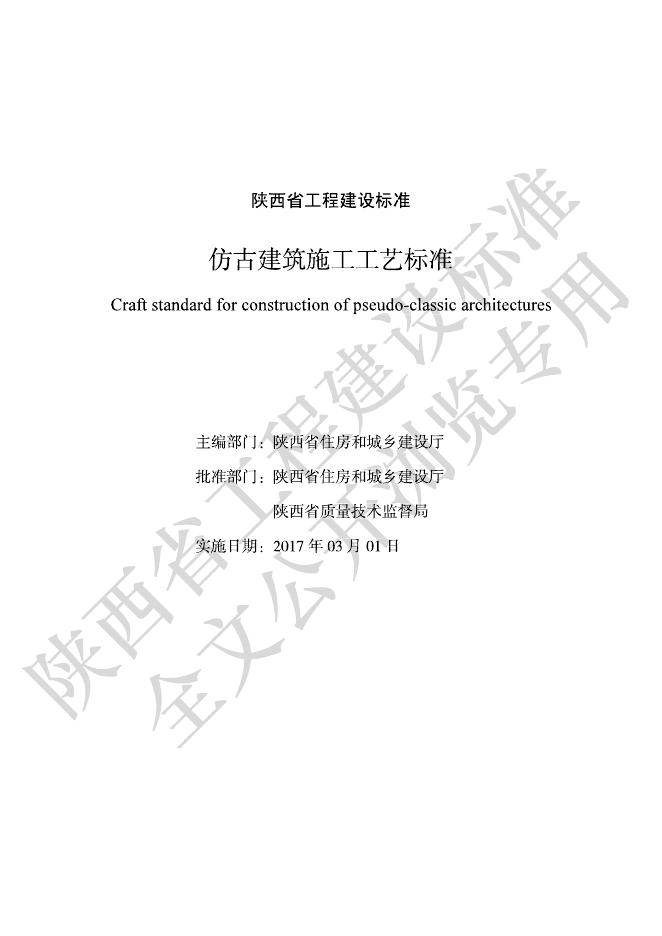 陕西省工程建设标准

仿古建筑施工工艺标准

Craft standard for construction of pseudo-classic architectures

主编部门：陕西省住房和城乡建设厅

批准部门：陕西省住房和城乡建设厅

陕西省质量技术监督局

实施日期：2017 年 03 月 01 日

陕西省工程建设标准

全文公开浏览专用